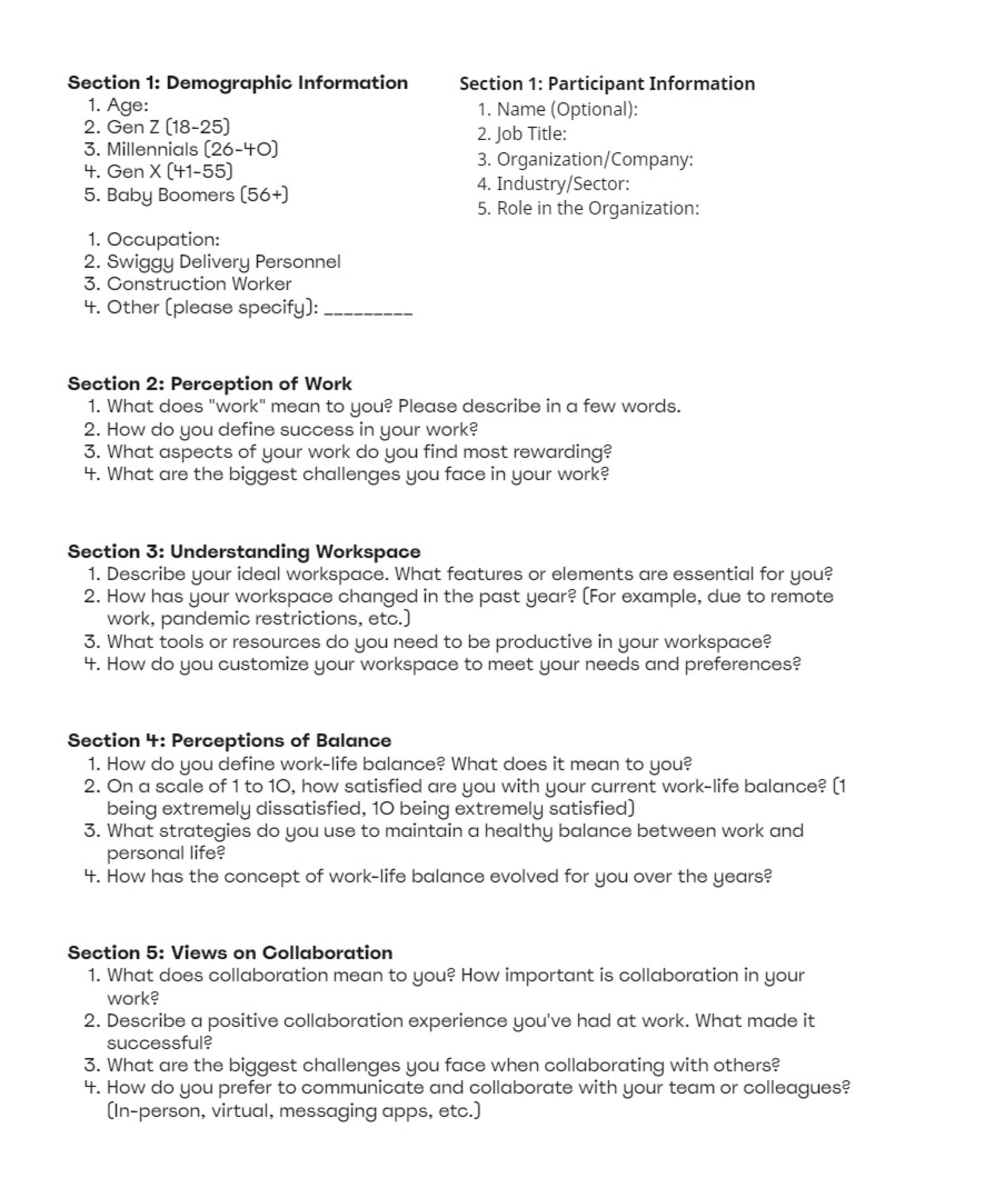 Section 1: Demographic Information
1. Age:
2. Gen Z (18-25)
3. Millennials (26-40)
4. Gen X (41-55)
5. Baby Boomers (56+)

1. Occupation:
2. Swiggy Delivery Personnel
3. Construction Worker
4. Other (please specify): _________

Section 1: Participant Information
1. Name (Optional):
2. Job Title:
3. Organization/Company:
4. Industry/Sector:
5. Role in the Organization:

Section 2: Perception of Work
1. What does "work" mean to you? Please describe in a few words.
2. How do you define success in your work?
3. What aspects of your work do you find most rewarding?
4. What are the biggest challenges you face in your work?

Section 3: Understanding Workspace
1. Describe your ideal workspace. What features or elements are essential for you?
2. How has your workspace changed in the past year? (For example, due to remote work, pandemic restrictions, etc.)
3. What tools or resources do you need to be productive in your workspace?
4. How do you customize your workspace to meet your needs and preferences?

Section 4: Perceptions of Balance
1. How do you define work-life balance? What does it mean to you?
2. On a scale of 1 to 10, how satisfied are you with your current work-life balance? (1 being extremely dissatisfied, 10 being extremely satisfied)
3. What strategies do you use to maintain a healthy balance between work and personal life?
4. How has the concept of work-life balance evolved for you over the years?

Section 5: Views on Collaboration
1. What does collaboration mean to you? How important is collaboration in your work?
2. Describe a positive collaboration experience you've had at work. What made it successful?
3. What are the biggest challenges you face when collaborating with others?
4. How do you prefer to communicate and collaborate with your team or colleagues? (In-person, virtual, messaging apps, etc.)